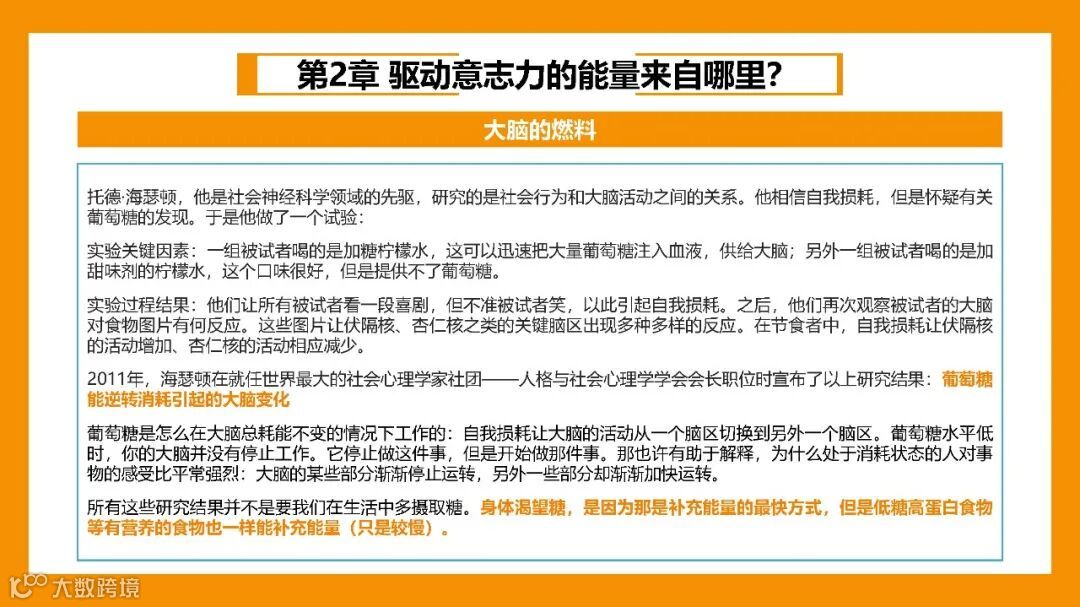 第2章 驱动意志力的能量来自哪里？

大脑的燃料

托德·海瑟顿，他是社会神经科学领域的先驱，研究的是社会行为和大脑活动之间的关系。他相信自我损耗，但是怀疑有关葡萄糖的发现。于是他做了一个试验：

实验关键因素：一组被试者喝的是加糖柠檬水，这可以迅速把大量葡萄糖注入血液，供给大脑；另外一组被试者喝的是加甜味剂的柠檬水，这个口味很好，但是提供不了葡萄糖。

实验过程结果：他们让所有被试者看一段喜剧，但不准被试者笑，以此引起自我损耗。之后，他们再次观察被试者的大脑对食物图片有何反应。这些图片让伏隔核、杏仁核之类的关键脑区出现多种多样的反应。在节食者中，自我损耗让伏隔核的活动增加、杏仁核的活动相应减少。

2011年，海瑟顿在就任世界最大的社会心理学家社团——人格与社会心理学学会会长职位时宣布了以上研究结果：葡萄糖能逆转消耗引起的大脑变化

葡萄糖是怎么在大脑总耗能不变的情况下工作的：自我损耗让大脑的活动从一个脑区切换到另外一个脑区。葡萄糖水平低时，你的大脑并没有停止工作。它停止做这件事，但是开始做那件事。那也许有助于解释，为什么处于消耗状态的人对事物的感受比平常强烈：大脑的某些部分渐渐停止运转，另外一些部分却渐渐加快运转。

所有这些研究结果并不是要我们在生活中多摄取糖。身体渴望糖，是因为那是补充能量的最快方式，但是低糖高蛋白食物等有营养的食物也一样能补充能量（只是较慢）。

大数跨境